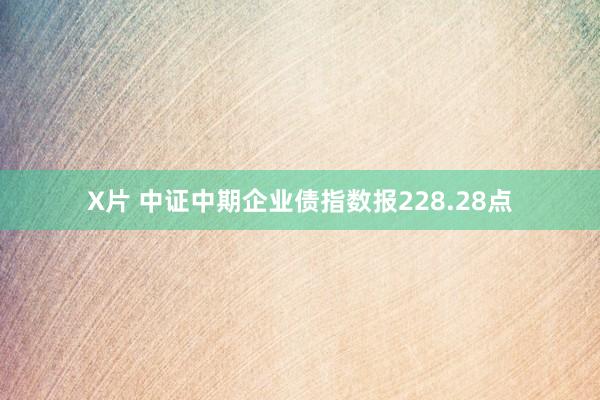 X片 中证中期企业债指数报228.28点